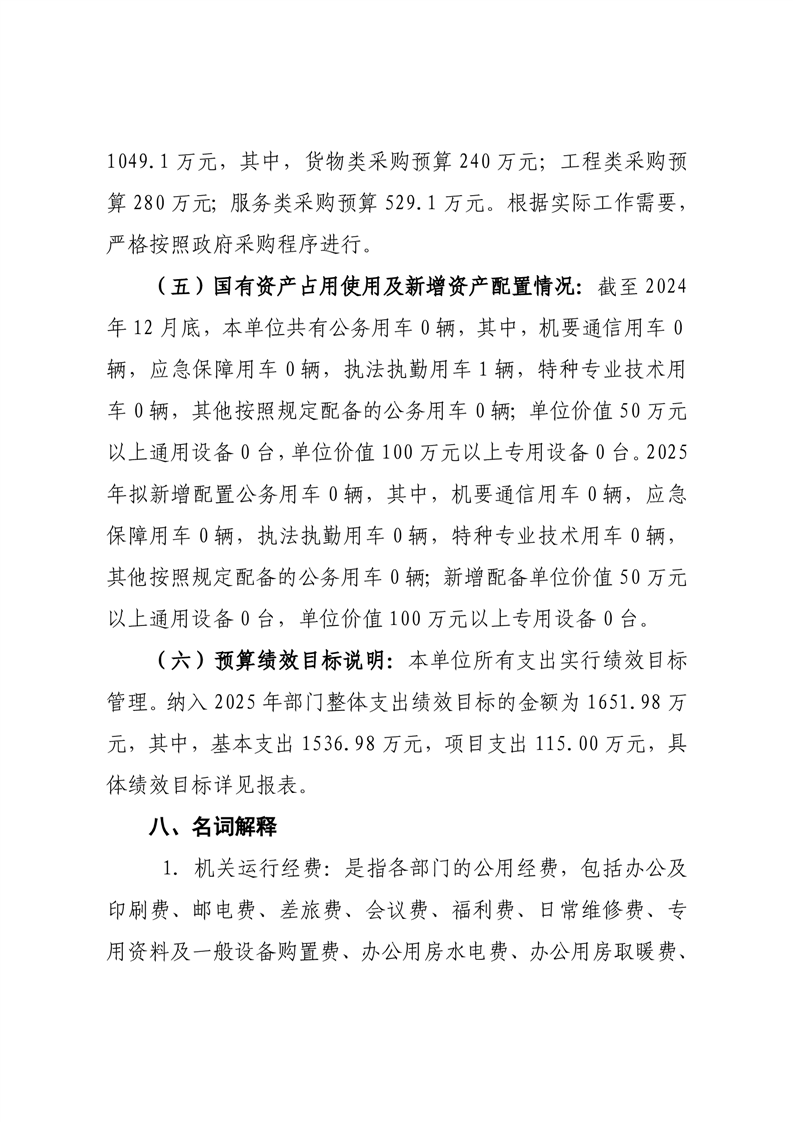 1049.1 万元，其中，货物类采购预算 240 万元；工程类采购预算 280 万元；服务类采购预算 529.1 万元。根据实际工作需要，严格按照政府采购程序进行。

（五）国有资产占用使用及新增资产配置情况：截至 2024 年 12 月底，本单位共有公务用车 0 辆，其中，机要通信用车 0 辆，应急保障用车 0 辆，执法执勤用车 1 辆，特种专业技术用车 0 辆，其他按照规定配备的公务用车 0 辆；单位价值 50 万元以上通用设备 0 台，单位价值 100 万元以上专用设备 0 台。2025 年拟新增配置公务用车 0 辆，其中，机要通信用车 0 辆，应急保障用车 0 辆，执法执勤用车 0 辆，特种专业技术用车 0 辆，其他按照规定配备的公务用车 0 辆；新增配备单位价值 50 万元以上通用设备 0 台，单位价值 100 万元以上专用设备 0 台。

（六）预算绩效目标说明：本单位所有支出实行绩效目标管理。纳入 2025 年部门整体支出绩效目标的金额为 1651.98 万元，其中，基本支出 1536.98 万元，项目支出 115.00 万元，具体绩效目标详见报表。

八、名词解释

1. 机关运行经费：是指各部门的公用经费，包括办公及印刷费、邮电费、差旅费、会议费、福利费、日常维修费、专用资料及一般设备购置费、办公用房水电费、办公用房取暖费、